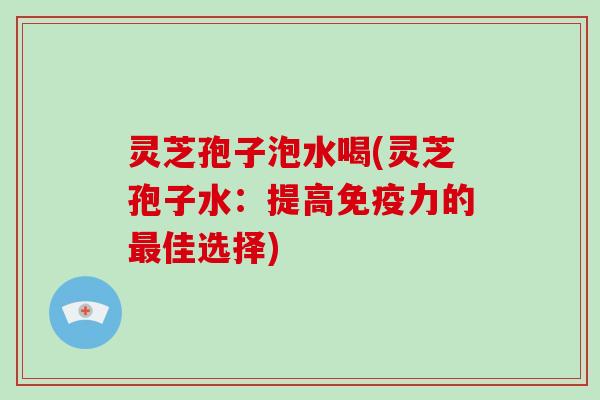 灵芝孢子泡水喝(灵芝孢子水：提高免疫力的最佳选择)